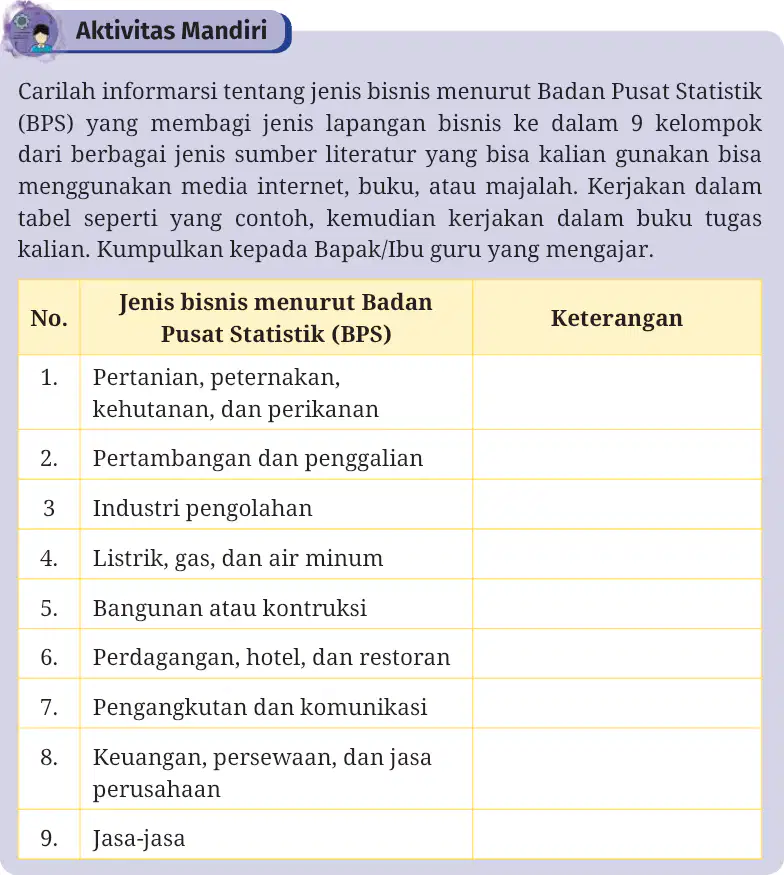 Aktivitas Mandiri

Carilah informarsi tentang jenis bisnis menurut Badan Pusat Statistik (BPS) yang membagi jenis lapangan bisnis ke dalam 9 kelompok dari berbagai jenis sumber literatur yang bisa kalian gunakan bisa menggunakan media internet, buku, atau majalah. Kerjakan dalam tabel seperti yang contoh, kemudian kerjakan dalam buku tugas kalian. Kumpulkan kepada Bapak/Ibu guru yang mengajar.

| No. | Jenis bisnis menurut Badan Pusat Statistik (BPS) | Keterangan |
|---|---|---|
| 1. | Pertanian, peternakan, kehutanan, dan perikanan | |
| 2. | Pertambangan dan penggalian | |
| 3 | Industri pengolahan | |
| 4. | Listrik, gas, dan air minum | |
| 5. | Bangunan atau kontruksi | |
| 6. | Perdagangan, hotel, dan restoran | |
| 7. | Pengangkutan dan komunikasi | |
| 8. | Keuangan, persewaan, dan jasa perusahaan | |
| 9. | Jasa-jasa | |